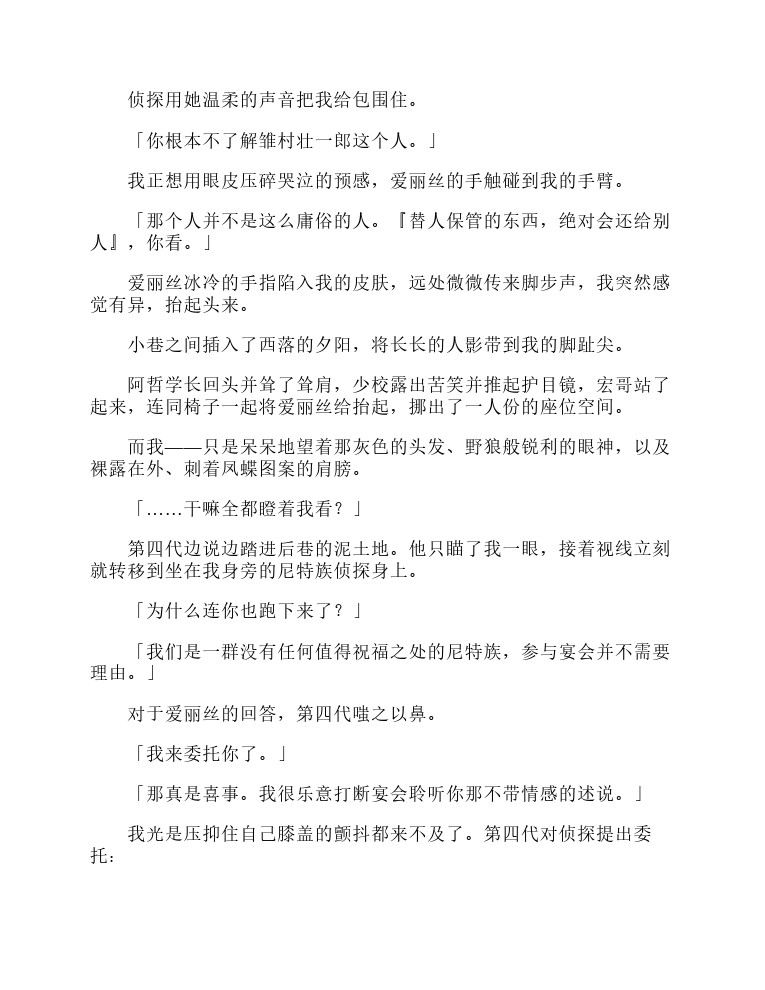 侦探用她温柔的声音把我给包围住。

「你根本不了解雏村壮一郎这个人。」

我正想用眼皮压碎哭泣的预感，爱丽丝的手触碰到我的手臂。

「那个人并不是这么庸俗的人。『替人保管的东西，绝对会还给别人』，你看。」

爱丽丝冰冷的手指陷入我的皮肤，远处微微传来脚步声，我突然感觉有异，抬起头来。

小巷之间插入了西落的夕阳，将长长的人影带到我的脚趾尖。

阿哲学长回头并耸了耸肩，少校露出苦笑并推起护目镜，宏哥站了起来，连同椅子一起将爱丽丝给抬起，挪出了一人份的座位空间。

而我——只是呆呆地望着那灰色的头发、野狼般锐利的眼神，以及裸露在外、刺着凤蝶图案的肩膀。

「……干嘛全都瞪着我看？」

第四代边说边踏进后巷的泥土地。他只瞄了我一眼，接着视线立刻就转移到坐在我身旁的尼特族侦探身上。

「为什么连你也跑下来了？」

「我们是一群没有任何值得祝福之处的尼特族，参与宴会并不需要理由。」

对于爱丽丝的回答，第四代嗤之以鼻。

「我来委托你了。」

「那真是喜事。我很乐意打断宴会聆听你那不带情感的述说。」

我光是压抑住自己膝盖的颤抖都来不及了。第四代对侦探提出委托：